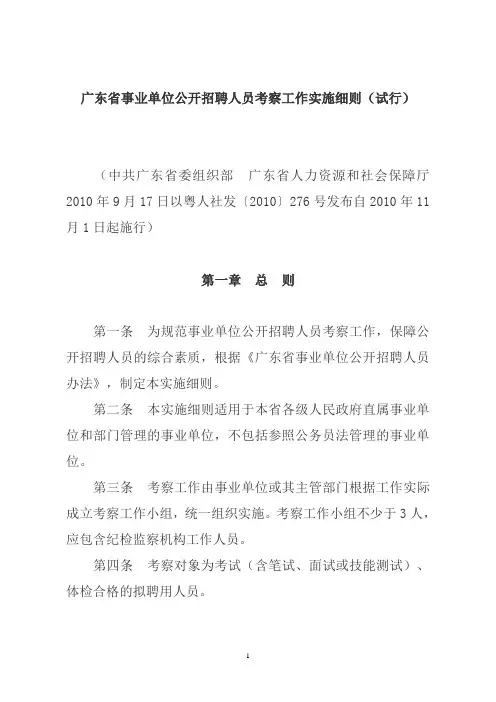 广东省事业单位公开招聘人员考察工作实施细则（试行）

（中共广东省委组织部　广东省人力资源和社会保障厅 2010 年 9 月 17 日以粤人社发〔2010〕276 号发布自 2010 年 11 月 1 日起施行）

第一章　总　则

第一条　为规范事业单位公开招聘人员考察工作，保障公开招聘人员的综合素质，根据《广东省事业单位公开招聘人员办法》，制定本实施细则。

第二条　本实施细则适用于本省各级人民政府直属事业单位和部门管理的事业单位，不包括参照公务员法管理的事业单位。

第三条　考察工作由事业单位或其主管部门根据工作实际成立考察工作小组，统一组织实施。考察工作小组不少于 3 人，应包含纪检监察机构工作人员。

第四条　考察对象为考试（含笔试、面试或技能测试）、体检合格的拟聘用人员。

1